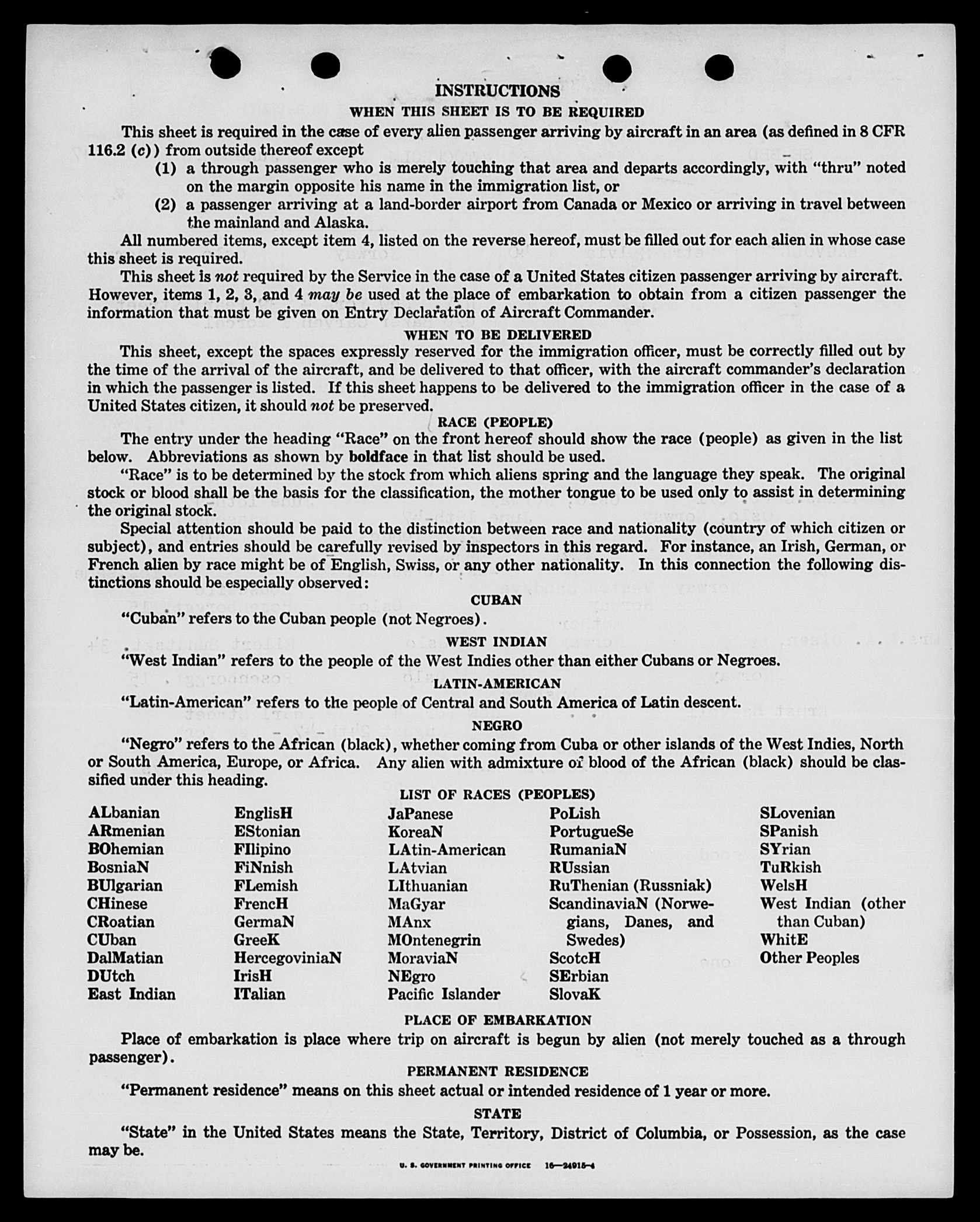 INSTRUCTIONS

WHEN THIS SHEET IS TO BE REQUIRED

This sheet is required in the case of every alien passenger arriving by aircraft in an area (as defined in 8 CFR 116.2 (c)) from outside thereof except

(1) a through passenger who is merely touching that area and departs accordingly, with "thru" noted on the margin opposite his name in the immigration list, or

(2) a passenger arriving at a land-border airport from Canada or Mexico or arriving in travel between the mainland and Alaska.

All numbered items, except item 4, listed on the reverse hereof, must be filled out for each alien in whose case this sheet is required.

This sheet is not required by the Service in the case of a United States citizen passenger arriving by aircraft. However, items 1, 2, 3, and 4 may be used at the place of embarkation to obtain from a citizen passenger the information that must be given on Entry Declaration of Aircraft Commander.

WHEN TO BE DELIVERED

This sheet, except the spaces expressly reserved for the immigration officer, must be correctly filled out by the time of the arrival of the aircraft, and be delivered to that officer, with the aircraft commander's declaration in which the passenger is listed. If this sheet happens to be delivered to the immigration officer in the case of a United States citizen, it should not be preserved.

RACE (PEOPLE)

The entry under the heading "Race" on the front hereof should show the race (people) as given in the list below. Abbreviations as shown by boldface in that list should be used.

"Race" is to be determined by the stock from which aliens spring and the language they speak. The original stock or blood shall be the basis for the classification, the mother tongue to be used only to assist in determining the original stock.

Special attention should be paid to the distinction between race and nationality (country of which citizen or subject), and entries should be carefully revised by inspectors in this regard. For instance, an Irish, German, or French alien by race might be of English, Swiss, or any other nationality. In this connection the following distinctions should be especially observed:

CUBAN

"Cuban" refers to the Cuban people (not Negroes).

WEST INDIAN

"West Indian" refers to the people of the West Indies other than either Cubans or Negroes.

LATIN-AMERICAN

"Latin-American" refers to the people of Central and South America of Latin descent.

NEGRO

"Negro" refers to the African (black), whether coming from Cuba or other islands of the West Indies, North or South America, Europe, or Africa. Any alien with admixture of blood of the African (black) should be classified under this heading.

LIST OF RACES (PEOPLES)

ALbanian
ARmenian
BOhemian
BosniaN
BUlgarian
CHinese
CRoatian
CUban
DalMatian
DUtch
East Indian

EnglisH
EStonian
FIlipino
FiNnish
FLemish
FrencH
GermaN
GreeK
HercegoviniaN
IrisH
ITalian

JaPanese
KoreaN
LAtin-American
LAtvian
LIthuanian
MaGyar
MAnx
MOntenegrin
MoraviaN
NEgro
Pacific Islander

PoLish
PortugueSe
RumaniaN
RUssian
RuThenian (Russniak)
ScandinaviaN (Norwegians, Danes, and Swedes)
ScotcH
SErbian
SlovaK

SLovenian
SPanish
SYrian
TuRkish
WelsH
West Indian (other than Cuban)
WhitE
Other Peoples

PLACE OF EMBARKATION

Place of embarkation is place where trip on aircraft is begun by alien (not merely touched as a through passenger).

PERMANENT RESIDENCE

"Permanent residence" means on this sheet actual or intended residence of 1 year or more.

STATE

"State" in the United States means the State, Territory, District of Columbia, or Possession, as the case may be.

U. S. GOVERNMENT PRINTING OFFICE 16—24915-4